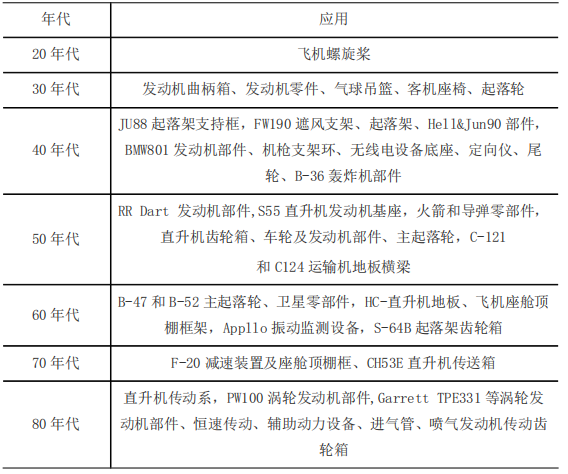 | 年代 | 应用 |
|---|---|
| 20 年代 | 飞机螺旋桨 |
| 30 年代 | 发动机曲柄箱、发动机零件、气球吊篮、客机座椅、起落轮 |
| 40 年代 | JU88 起落架支持框，FW190 遮风支架、起落架、Hell&Jun90 部件，BMW801 发动机部件、机枪支架环、无线电设备底座、定向仪、尾轮、B-36 轰炸机部件 |
| 50 年代 | RR Dart 发动机部件,S55 直升机发动机基座，火箭和导弹零部件，直升机齿轮箱、车轮及发动机部件、主起落轮，C-121 和 C124 运输机地板横梁 |
| 60 年代 | B-47 和 B-52 主起落轮、卫星零部件，HC-直升机地板、飞机座舱顶棚框架，Appllo 振动监测设备，S-64B 起落架齿轮箱 |
| 70 年代 | F-20 减速装置及座舱顶棚框、CH53E 直升机传送箱 |
| 80 年代 | 直升机传动系，PW100 涡轮发动机部件,Garrett TPE331 等涡轮发动机部件、恒速传动、辅助动力设备、进气管、喷气发动机传动齿轮箱 |